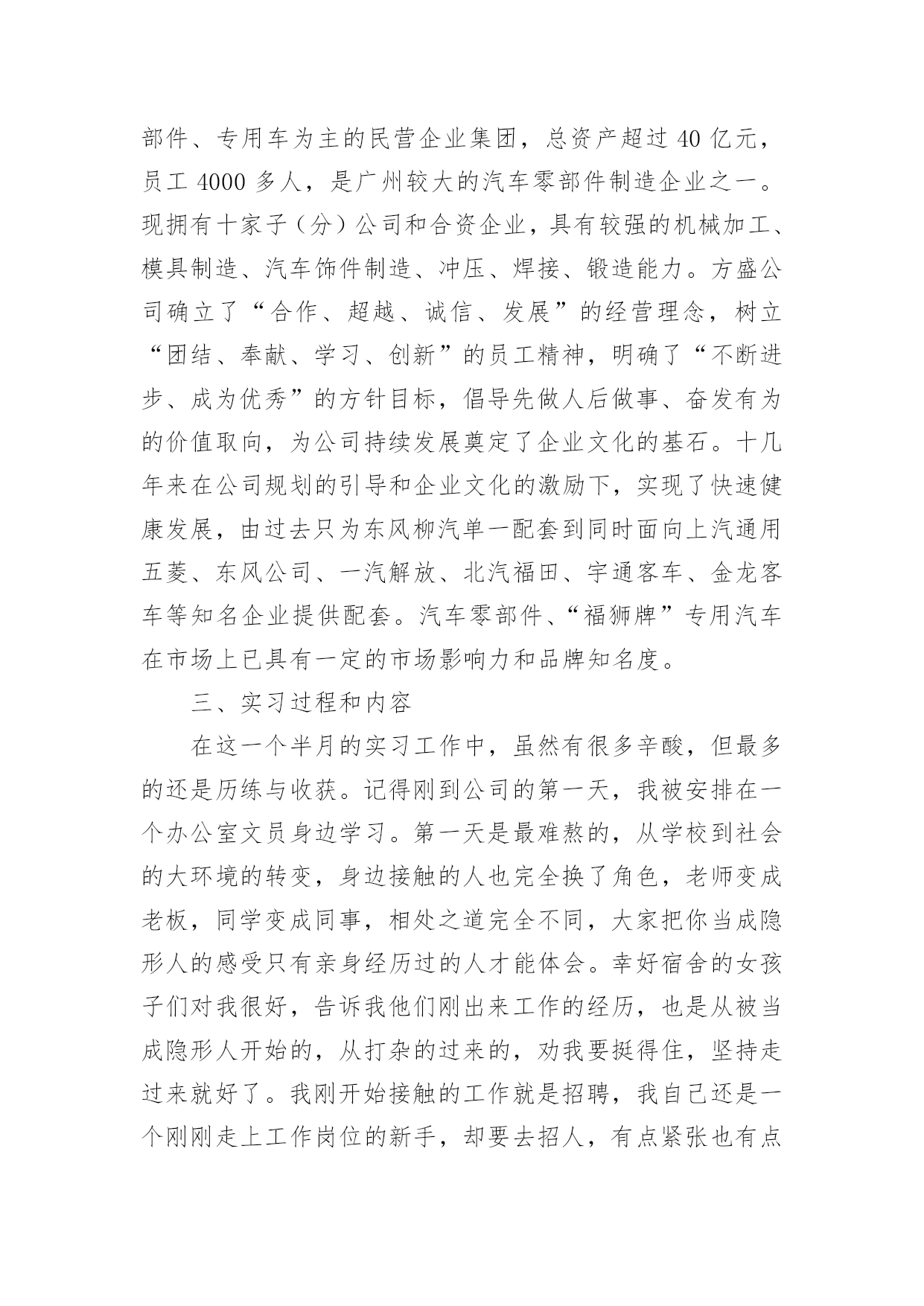 部件、专用车为主的民营企业集团，总资产超过 40 亿元，员工 4000 多人，是广州较大的汽车零部件制造企业之一。现拥有十家子（分）公司和合资企业，具有较强的机械加工、模具制造、汽车饰件制造、冲压、焊接、锻造能力。方盛公司确立了“合作、超越、诚信、发展”的经营理念，树立“团结、奉献、学习、创新”的员工精神，明确了“不断进步、成为优秀”的方针目标，倡导先做人后做事、奋发有为的价值取向，为公司持续发展奠定了企业文化的基石。十几年来在公司规划的引导和企业文化的激励下，实现了快速健康发展，由过去只为东风柳汽单一配套到同时面向上汽通用五菱、东风公司、一汽解放、北汽福田、宇通客车、金龙客车等知名企业提供配套。汽车零部件、“福狮牌”专用汽车在市场上已具有一定的市场影响力和品牌知名度。

三、实习过程和内容

在这一个半月的实习工作中，虽然有很多辛酸，但最多的还是历练与收获。记得刚到公司的第一天，我被安排在一个办公室文员身边学习。第一天是最难熬的，从学校到社会的大环境的转变，身边接触的人也完全换了角色，老师变成老板，同学变成同事，相处之道完全不同，大家把你当成隐形人的感受只有亲身经历过的人才能体会。幸好宿舍的女孩子们对我很好，告诉我他们刚出来工作的经历，也是从被当成隐形人开始的，从打杂的过来的，劝我要挺得住，坚持走过来就好了。我刚开始接触的工作就是招聘，我自己还是一个刚刚走上工作岗位的新手，却要去招人，有点紧张也有点